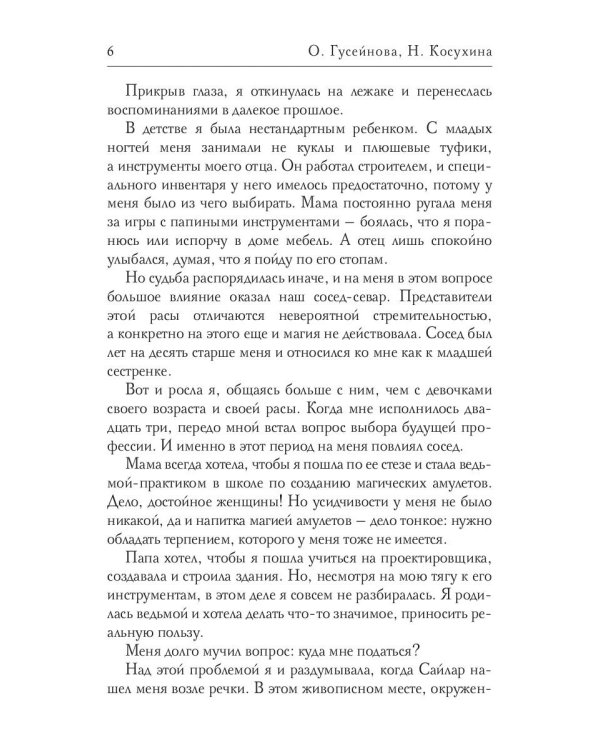 6 О. Гусейнова, Н. Косухина

Прикрыв глаза, я откинулась на лежаке и перенеслась воспоминаниями в далекое прошлое.

В детстве я была нестандартным ребенком. С младых ногтей меня занимали не куклы и плюшевые туфики, а инструменты моего отца. Он работал строителем, и специального инвентаря у него имелось предостаточно, потому у меня было из чего выбирать. Мама постоянно ругала меня за игры с папиными инструментами — боялась, что я поранюсь или испорчу в доме мебель. А отец лишь спокойно улыбался, думая, что я пойду по его стопам.

Но судьба распорядилась иначе, и на меня в этом вопросе большое влияние оказал наш сосед-севар. Представители этой расы отличаются невероятной стремительностью, а конкретно на этого еще и магия не действовала. Сосед был лет на десять старше меня и относился ко мне как к младшей сестренке.

Вот и росла я, общаясь больше с ним, чем с девочками своего возраста и своей расы. Когда мне исполнилось двадцать три, передо мной встал вопрос выбора будущей профессии. И именно в этот период на меня повлиял сосед.

Мама всегда хотела, чтобы я пошла по ее стезе и стала ведьмой-практиком в школе по созданию магических амулетов. Дело, достойное женщины! Но усидчивости у меня не было никакой, да и напитка магией амулетов — дело тонкое: нужно обладать терпением, которого у меня тоже не имеется.

Папа хотел, чтобы я пошла учиться на проектировщика, создавала и строила здания. Но, несмотря на мою тягу к его инструментам, в этом деле я совсем не разбиралась. Я родилась ведьмой и хотела делать что-то значимое, приносить реальную пользу.

Меня долго мучил вопрос: куда мне податься?

Над этой проблемой я и раздумывала, когда Сайлар нашел меня возле речки. В этом живописном месте, окружен-